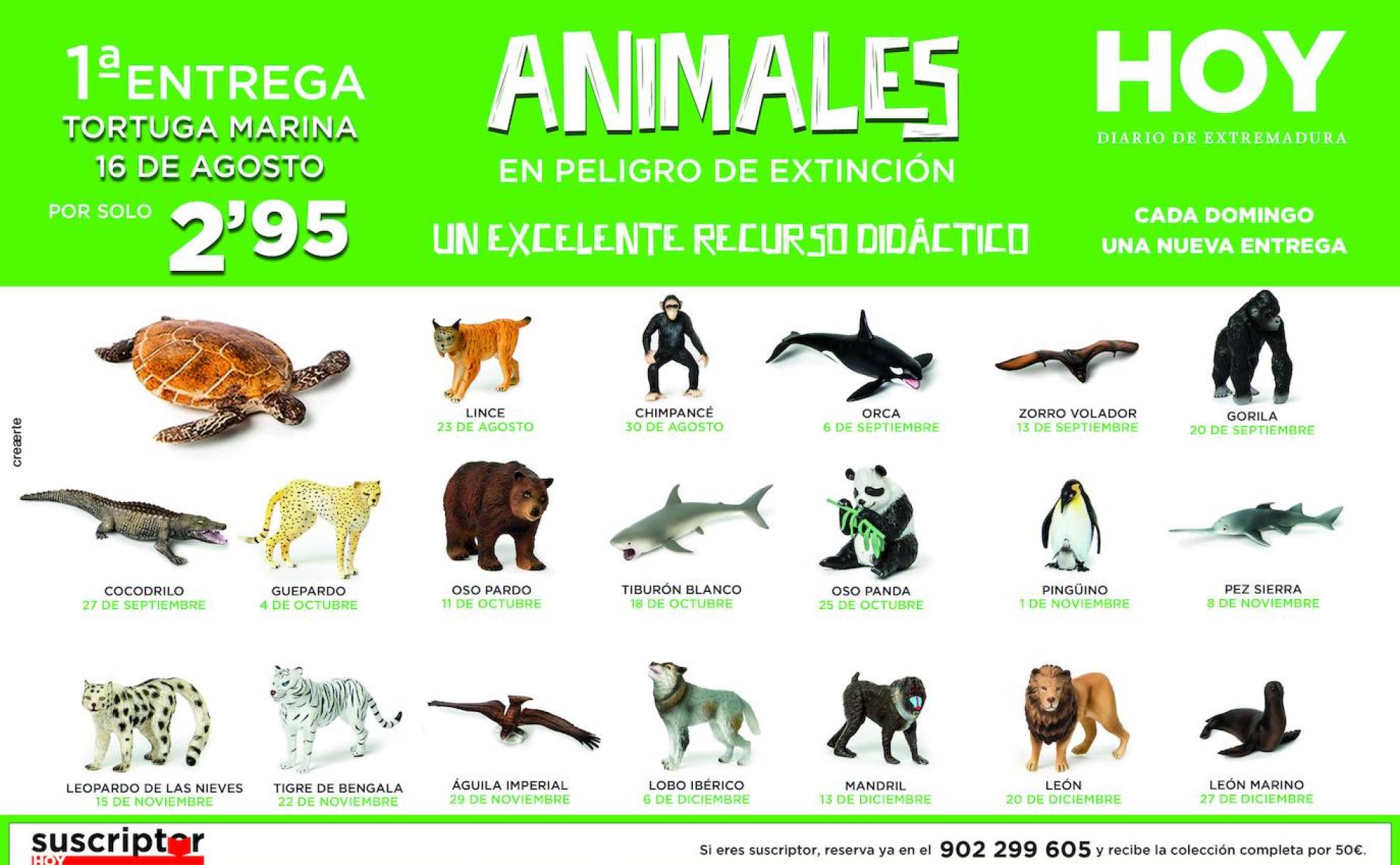 1ª ENTREGA
TORTUGA MARINA
16 DE AGOSTO
POR SOLO 2'95

ANIMALES
EN PELIGRO DE EXTINCIÓN
UN EXCELENTE RECURSO DIDÁCTICO

HOY
DIARIO DE EXTREMADURA

CADA DOMINGO
UNA NUEVA ENTREGA

creærte

LINCE
23 DE AGOSTO

CHIMPANCÉ
30 DE AGOSTO

ORCA
6 DE SEPTIEMBRE

ZORRO VOLADOR
13 DE SEPTIEMBRE

GORILA
20 DE SEPTIEMBRE

COCODRILO
27 DE SEPTIEMBRE

GUEPARDO
4 DE OCTUBRE

OSO PARDO
11 DE OCTUBRE

TIBURÓN BLANCO
18 DE OCTUBRE

OSO PANDA
25 DE OCTUBRE

PINGÜINO
1 DE NOVIEMBRE

PEZ SIERRA
8 DE NOVIEMBRE

LEOPARDO DE LAS NIEVES
15 DE NOVIEMBRE

TIGRE DE BENGALA
22 DE NOVIEMBRE

ÁGUILA IMPERIAL
29 DE NOVIEMBRE

LOBO IBÉRICO
6 DE DICIEMBRE

MANDRIL
13 DE DICIEMBRE

LEÓN
20 DE DICIEMBRE

LEÓN MARINO
27 DE DICIEMBRE

suscriptor
HOY

Si eres suscriptor, reserva ya en el 902 299 605 y recibe la colección completa por 50€.